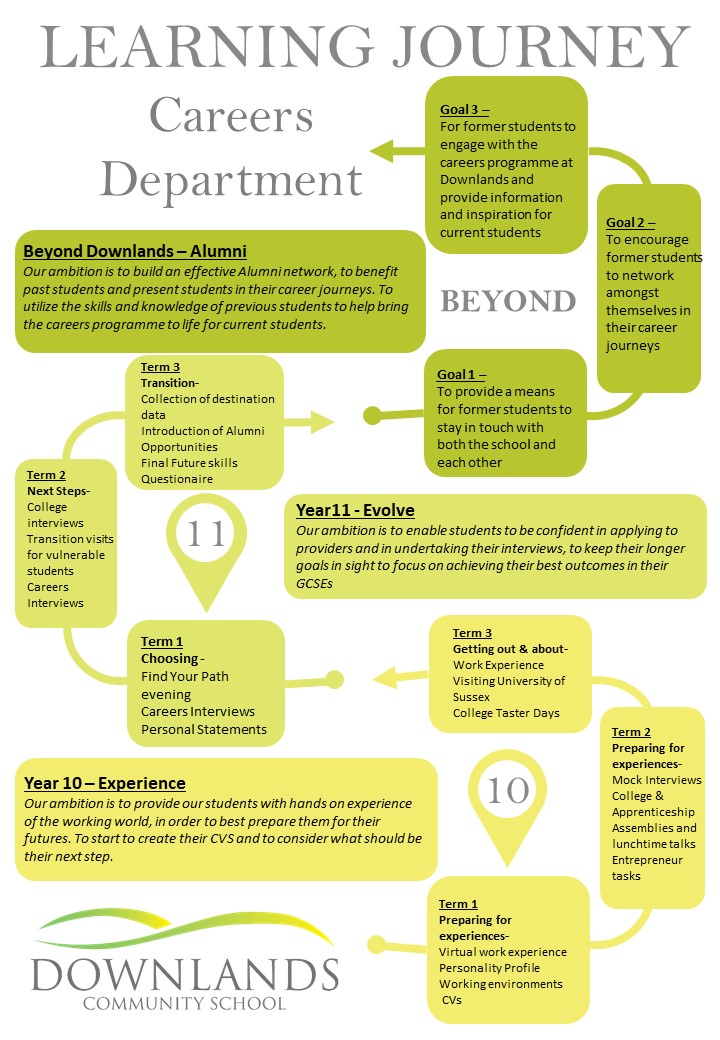 LEARNING JOURNEY
Careers Department

Goal 3 –
For former students to engage with the careers programme at Downlands and provide information and inspiration for current students

Goal 2 –
To encourage former students to network amongst themselves in their career journeys

Beyond Downlands – Alumni
Our ambition is to build an effective Alumni network, to benefit past students and present students in their career journeys. To utilize the skills and knowledge of previous students to help bring the careers programme to life for current students.

BEYOND

Goal 1 –
To provide a means for former students to stay in touch with both the school and each other

Term 3
Transition-
Collection of destination data
Introduction of Alumni Opportunities
Final Future skills Questionaire

Term 2
Next Steps-
College interviews
Transition visits for vulnerable students
Careers Interviews

11

Year11 - Evolve
Our ambition is to enable students to be confident in applying to providers and in undertaking their interviews, to keep their longer goals in sight to focus on achieving their best outcomes in their GCSEs

Term 1
Choosing -
Find Your Path evening
Careers Interviews
Personal Statements

Term 3
Getting out & about-
Work Experience
Visiting University of Sussex
College Taster Days

Term 2
Preparing for experiences-
Mock Interviews
College & Apprenticeship Assemblies and lunchtime talks
Entrepreneur tasks

Year 10 – Experience
Our ambition is to provide our students with hands on experience of the working world, in order to best prepare them for their futures. To start to create their CVS and to consider what should be their next step.

10

Term 1
Preparing for experiences-
Virtual work experience
Personality Profile
Working environments
CVs

DOWNLANDS
COMMUNITY SCHOOL